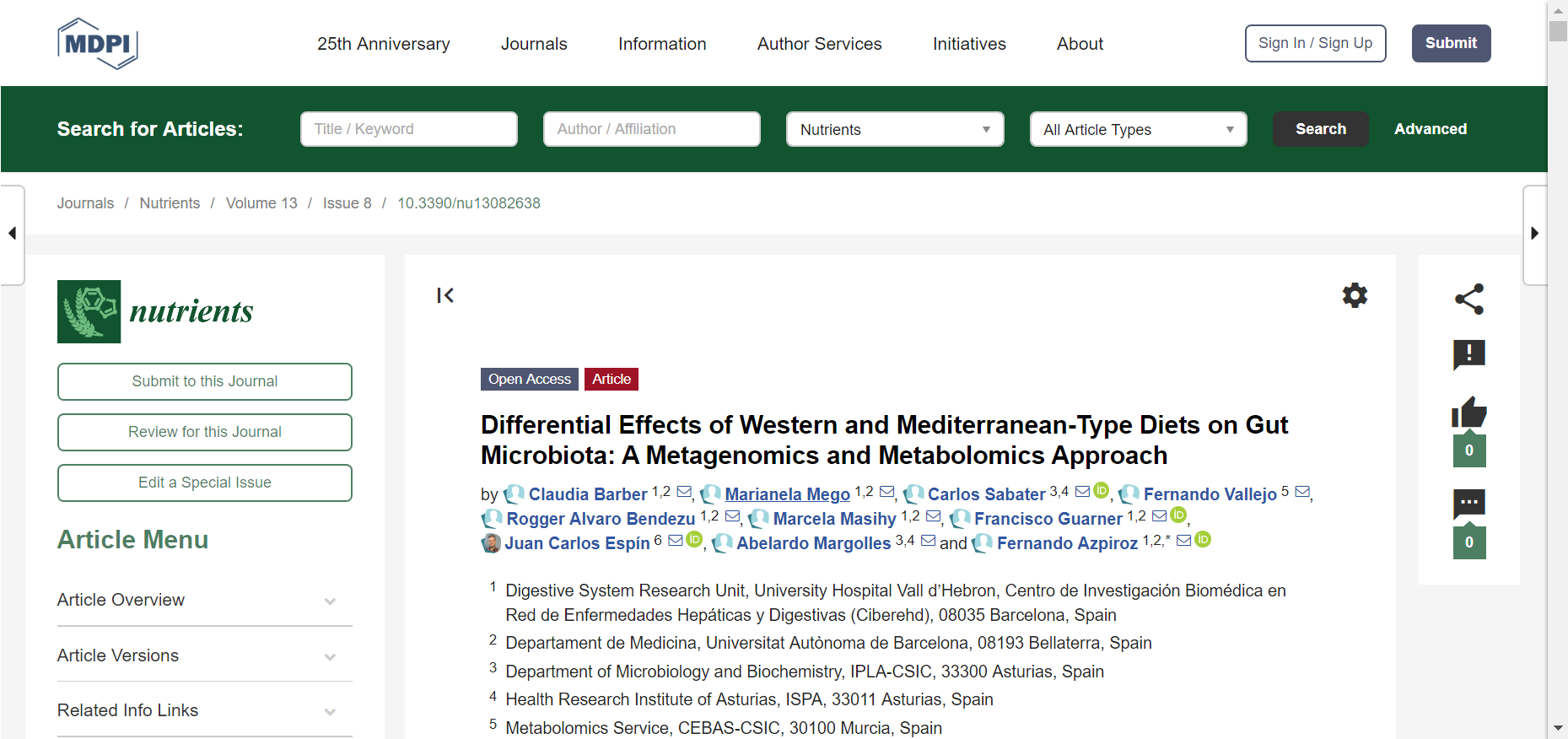 MDPI

25th Anniversary Journals Information Author Services Initiatives About

Sign In / Sign Up Submit

Search for Articles: Title / Keyword Author / Affiliation Nutrients All Article Types Search Advanced

Journals / Nutrients / Volume 13 / Issue 8 / 10.3390/nu13082638

nutrients

Submit to this Journal

Review for this Journal

Edit a Special Issue

Article Menu

Article Overview

Article Versions

Related Info Links

Open Access Article

Differential Effects of Western and Mediterranean-Type Diets on Gut Microbiota: A Metagenomics and Metabolomics Approach

by Claudia Barber $^{1,2}$, Marianela Mego $^{1,2}$, Carlos Sabater $^{3,4}$, Fernando Vallejo $^{5}$, Rogger Alvaro Bendezu $^{1,2}$, Marcela Masihy $^{1,2}$, Francisco Guarner $^{1,2}$, Juan Carlos Espín $^{6}$, Abelardo Margolles $^{3,4}$ and Fernando Azpiroz $^{1,2,*}$

$^{1}$ Digestive System Research Unit, University Hospital Vall d'Hebron, Centro de Investigación Biomédica en Red de Enfermedades Hepáticas y Digestivas (Ciberehd), 08035 Barcelona, Spain

$^{2}$ Departament de Medicina, Universitat Autònoma de Barcelona, 08193 Bellaterra, Spain

$^{3}$ Department of Microbiology and Biochemistry, IPLA-CSIC, 33300 Asturias, Spain

$^{4}$ Health Research Institute of Asturias, ISPA, 33011 Asturias, Spain

$^{5}$ Metabolomics Service, CEBAS-CSIC, 30100 Murcia, Spain

0

0